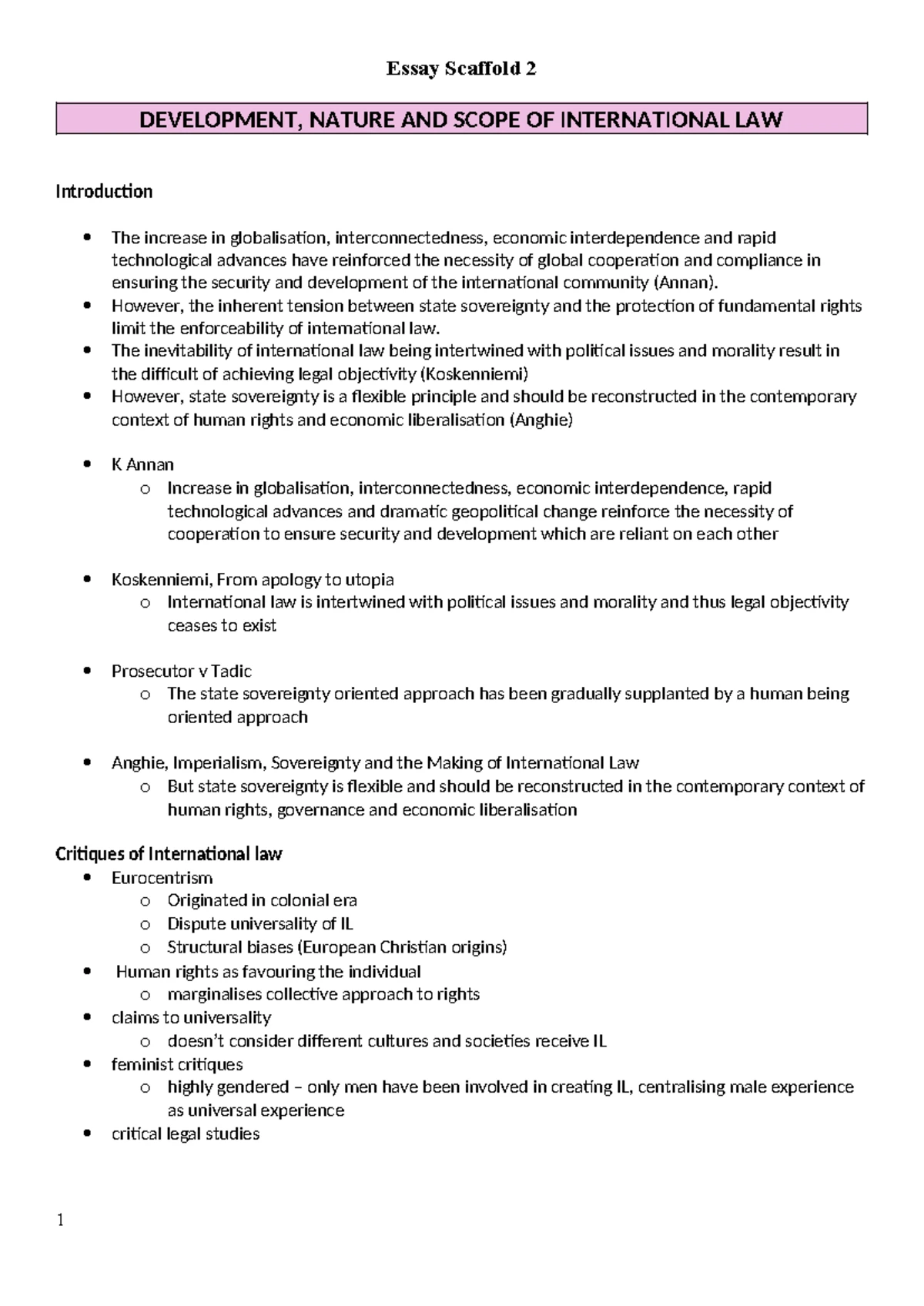 Essay Scaffold 2

DEVELOPMENT, NATURE AND SCOPE OF INTERNATIONAL LAW

Introduction

• The increase in globalisation, interconnectedness, economic interdependence and rapid technological advances have reinforced the necessity of global cooperation and compliance in ensuring the security and development of the international community (Annan).
• However, the inherent tension between state sovereignty and the protection of fundamental rights limit the enforceability of international law.
• The inevitability of international law being intertwined with political issues and morality result in the difficult of achieving legal objectivity (Koskenniemi)
• However, state sovereignty is a flexible principle and should be reconstructed in the contemporary context of human rights and economic liberalisation (Anghie)

• K Annan
o Increase in globalisation, interconnectedness, economic interdependence, rapid technological advances and dramatic geopolitical change reinforce the necessity of cooperation to ensure security and development which are reliant on each other

• Koskenniemi, From apology to utopia
o International law is intertwined with political issues and morality and thus legal objectivity ceases to exist

• Prosecutor v Tadic
o The state sovereignty oriented approach has been gradually supplanted by a human being oriented approach

• Anghie, Imperialism, Sovereignty and the Making of International Law
o But state sovereignty is flexible and should be reconstructed in the contemporary context of human rights, governance and economic liberalisation

Critiques of International law
• Eurocentrism
o Originated in colonial era
o Dispute universality of IL
o Structural biases (European Christian origins)
• Human rights as favouring the individual
o marginalises collective approach to rights
• claims to universality
o doesn't consider different cultures and societies receive IL
• feminist critiques
o highly gendered – only men have been involved in creating IL, centralising male experience as universal experience
• critical legal studies

1